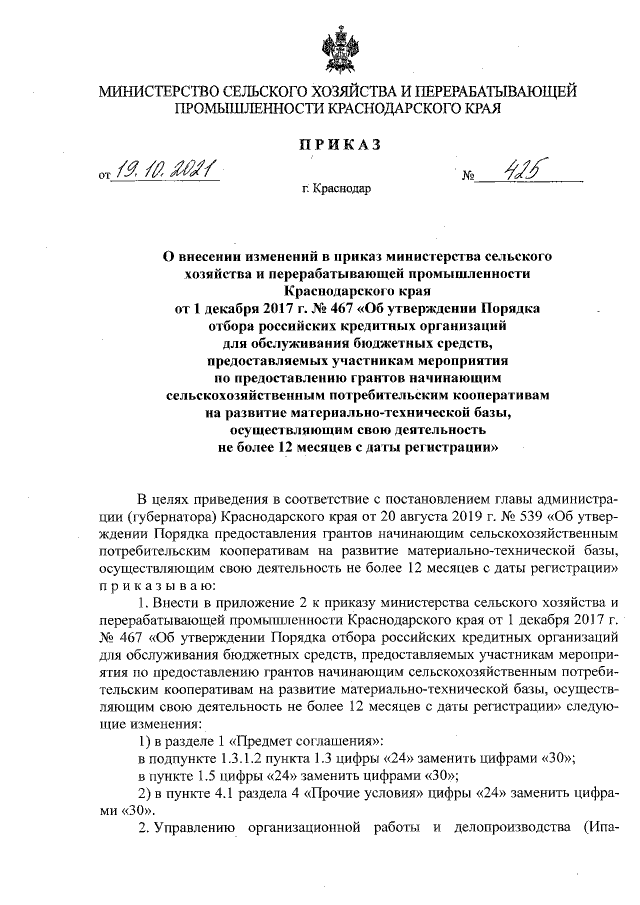 МИНИСТЕРСТВО СЕЛЬСКОГО ХОЗЯЙСТВА И ПЕРЕРАБАТЫВАЮЩЕЙ ПРОМЫШЛЕННОСТИ КРАСНОДАРСКОГО КРАЯ

ПРИКАЗ

от 19.10.2021 № 425

г. Краснодар

О внесении изменений в приказ министерства сельского хозяйства и перерабатывающей промышленности Краснодарского края от 1 декабря 2017 г. № 467 «Об утверждении Порядка отбора российских кредитных организаций для обслуживания бюджетных средств, предоставляемых участникам мероприятия по предоставлению грантов начинающим сельскохозяйственным потребительским кооперативам на развитие материально-технической базы, осуществляющим свою деятельность не более 12 месяцев с даты регистрации»

В целях приведения в соответствие с постановлением главы администрации (губернатора) Краснодарского края от 20 августа 2019 г. № 539 «Об утверждении Порядка предоставления грантов начинающим сельскохозяйственным потребительским кооперативам на развитие материально-технической базы, осуществляющим свою деятельность не более 12 месяцев с даты регистрации» приказываю:

1. Внести в приложение 2 к приказу министерства сельского хозяйства и перерабатывающей промышленности Краснодарского края от 1 декабря 2017 г. № 467 «Об утверждении Порядка отбора российских кредитных организаций для обслуживания бюджетных средств, предоставляемых участникам мероприятия по предоставлению грантов начинающим сельскохозяйственным потребительским кооперативам на развитие материально-технической базы, осуществляющим свою деятельность не более 12 месяцев с даты регистрации» следующие изменения:

1) в разделе 1 «Предмет соглашения»:

в подпункте 1.3.1.2 пункта 1.3 цифры «24» заменить цифрами «30»;

в пункте 1.5 цифры «24» заменить цифрами «30»;

2) в пункте 4.1 раздела 4 «Прочие условия» цифры «24» заменить цифрами «30».

2. Управлению организационной работы и делопроизводства (Ипа-